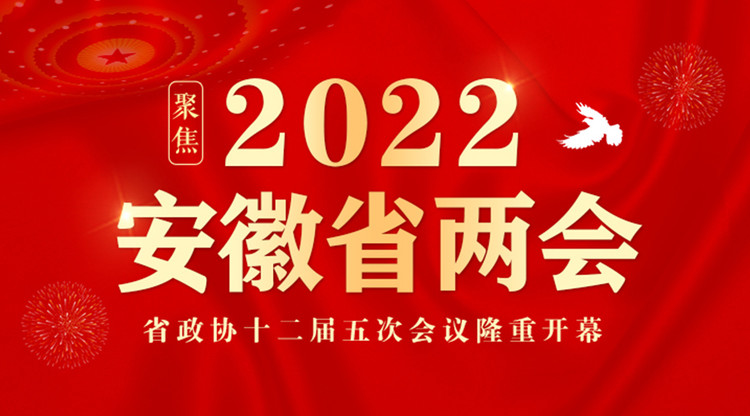 聚焦 2022

安徽省两会

省政协十二届五次会议隆重开幕